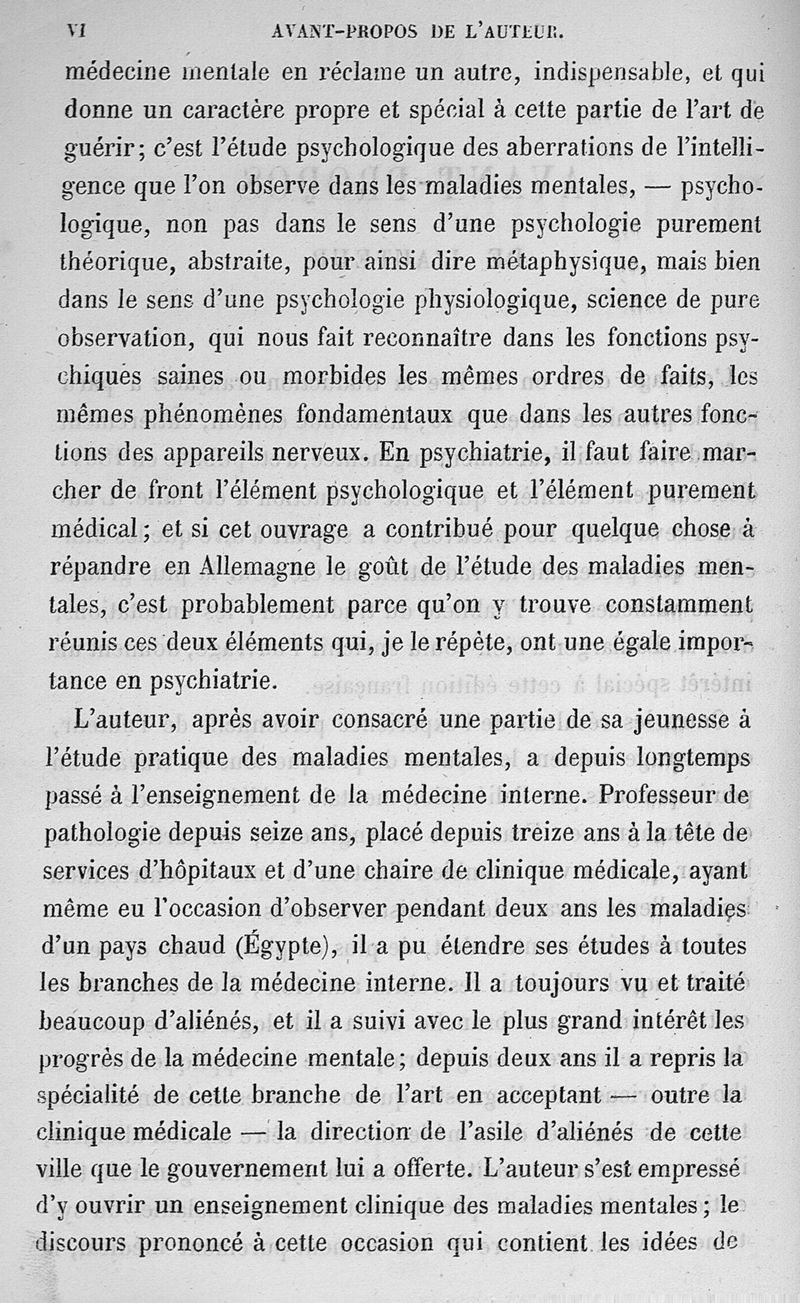 VI AVANT-PROPOS DE L'AUTEUR.

médecine mentale en réclame un autre, indispensable, et qui donne un caractère propre et spécial à cette partie de l'art de guérir; c'est l'étude psychologique des aberrations de l'intelligence que l'on observe dans les maladies mentales, — psychologique, non pas dans le sens d'une psychologie purement théorique, abstraite, pour ainsi dire métaphysique, mais bien dans le sens d'une psychologie physiologique, science de pure observation, qui nous fait reconnaître dans les fonctions psychiques saines ou morbides les mêmes ordres de faits, les mêmes phénomènes fondamentaux que dans les autres fonctions des appareils nerveux. En psychiatrie, il faut faire marcher de front l'élément psychologique et l'élément purement médical; et si cet ouvrage a contribué pour quelque chose à répandre en Allemagne le goût de l'étude des maladies mentales, c'est probablement parce qu'on y trouve constamment réunis ces deux éléments qui, je le répète, ont une égale importance en psychiatrie.

L'auteur, après avoir consacré une partie de sa jeunesse à l'étude pratique des maladies mentales, a depuis longtemps passé à l'enseignement de la médecine interne. Professeur de pathologie depuis seize ans, placé depuis treize ans à la tête de services d'hôpitaux et d'une chaire de clinique médicale, ayant même eu l'occasion d'observer pendant deux ans les maladies d'un pays chaud (Égypte), il a pu étendre ses études à toutes les branches de la médecine interne. Il a toujours vu et traité beaucoup d'aliénés, et il a suivi avec le plus grand intérêt les progrès de la médecine mentale; depuis deux ans il a repris la spécialité de cette branche de l'art en acceptant — outre la clinique médicale — la direction de l'asile d'aliénés de cette ville que le gouvernement lui a offerte. L'auteur s'est empressé d'y ouvrir un enseignement clinique des maladies mentales; le discours prononcé à cette occasion qui contient les idées de